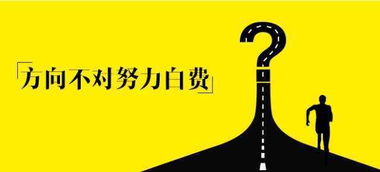 「方向不对努力白费」